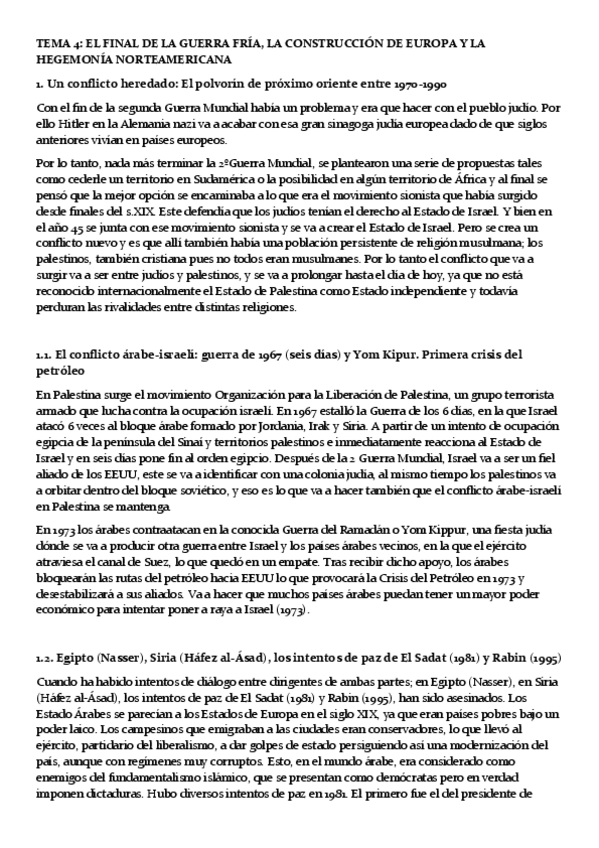 TEMA 4: EL FINAL DE LA GUERRA FRÍA, LA CONSTRUCCIÓN DE EUROPA Y LA HEGEMONÍA NORTEAMERICANA

1. Un conflicto heredado: El polvorín de próximo oriente entre 1970-1990

Con el fin de la segunda Guerra Mundial había un problema y era que hacer con el pueblo judío. Por ello Hitler en la Alemania nazi va a acabar con esa gran sinagoga judía europea dado de que siglos anteriores vivían en países europeos.

Por lo tanto, nada más terminar la 2ªGuerra Mundial, se plantearon una serie de propuestas tales como cederle un territorio en Sudamérica o la posibilidad en algún territorio de África y al final se pensó que la mejor opción se encaminaba a lo que era el movimiento sionista que había surgido desde finales del s.XIX. Este defendía que los judíos tenían el derecho al Estado de Israel. Y bien en el año 45 se junta con ese movimiento sionista y se va a crear el Estado de Israel. Pero se crea un conflicto nuevo y es que allí también había una población persistente de religión musulmana; los palestinos, también cristiana pues no todos eran musulmanes. Por lo tanto el conflicto que va a surgir va a ser entre judíos y palestinos, y se va a prolongar hasta el día de hoy, ya que no está reconocido internacionalmente el Estado de Palestina como Estado independiente y todavía perduran las rivalidades entre distintas religiones.

1.1. El conflicto árabe-israelí: guerra de 1967 (seis días) y Yom Kipur. Primera crisis del petróleo

En Palestina surge el movimiento Organización para la Liberación de Palestina, un grupo terrorista armado que lucha contra la ocupación israelí. En 1967 estalló la Guerra de los 6 días, en la que Israel atacó 6 veces al bloque árabe formado por Jordania, Irak y Siria. A partir de un intento de ocupación egipcia de la península del Sinaí y territorios palestinos e inmediatamente reacciona al Estado de Israel y en seis días pone fin al orden egipcio. Después de la 2 Guerra Mundial, Israel va a ser un fiel aliado de los EEUU, este se va a identificar con una colonia judía, al mismo tiempo los palestinos va a orbitar dentro del bloque soviético, y eso es lo que va a hacer también que el conflicto árabe-israelí en Palestina se mantenga.

En 1973 los árabes contraatacan en la conocida Guerra del Ramadán o Yom Kippur, una fiesta judía dónde se va a producir otra guerra entre Israel y los países árabes vecinos, en la que el ejército atraviesa el canal de Suez, lo que quedó en un empate. Tras recibir dicho apoyo, los árabes bloquearán las rutas del petróleo hacia EEUU lo que provocará la Crisis del Petróleo en 1973 y desestabilizará a sus aliados. Va a hacer que muchos países árabes puedan tener un mayor poder económico para intentar poner a raya a Israel (1973).

1.2. Egipto (Nasser), Siria (Háfez al-Ásad), los intentos de paz de El Sadat (1981) y Rabin (1995)

Cuando ha habido intentos de diálogo entre dirigentes de ambas partes; en Egipto (Nasser), en Siria (Háfez al-Ásad), los intentos de paz de El Sadat (1981) y Rabin (1995), han sido asesinados. Los Estado Árabes se parecían a los Estados de Europa en el siglo XIX, ya que eran países pobres bajo un poder laico. Los campesinos que emigraban a las ciudades eran conservadores, lo que llevó al ejército, partidario del liberalismo, a dar golpes de estado persiguiendo así una modernización del país, aunque con regímenes muy corruptos. Esto, en el mundo árabe, era considerado como enemigos del fundamentalismo islámico, que se presentan como demócratas pero en verdad imponen dictaduras. Hubo diversos intentos de paz en 1981. El primero fue el del presidente de